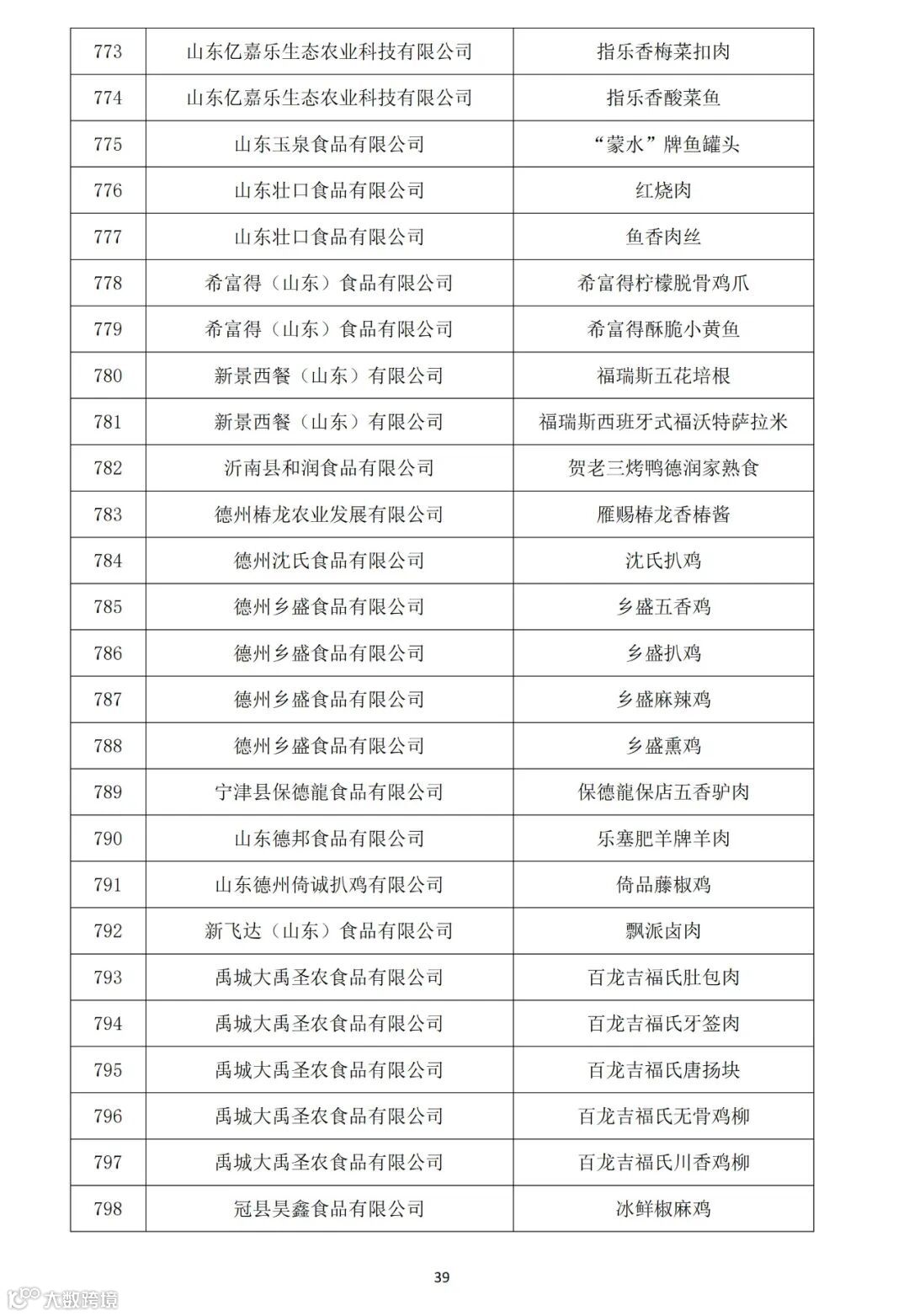 | 773 | 山东亿嘉乐生态农业科技有限公司 | 指乐香梅菜扣肉 |
|---|---|---|
| 774 | 山东亿嘉乐生态农业科技有限公司 | 指乐香酸菜鱼 |
| 775 | 山东玉泉食品有限公司 | “蒙水”牌鱼罐头 |
| 776 | 山东壮口食品有限公司 | 红烧肉 |
| 777 | 山东壮口食品有限公司 | 鱼香肉丝 |
| 778 | 希富得（山东）食品有限公司 | 希富得柠檬脱骨鸡爪 |
| 779 | 希富得（山东）食品有限公司 | 希富得酥脆小黄鱼 |
| 780 | 新景西餐（山东）有限公司 | 福瑞斯五花培根 |
| 781 | 新景西餐（山东）有限公司 | 福瑞斯西班牙式福沃特萨拉米 |
| 782 | 沂南县和润食品有限公司 | 贺老三烤鸭德润家熟食 |
| 783 | 德州椿龙农业发展有限公司 | 雁赐椿龙香椿酱 |
| 784 | 德州沈氏食品有限公司 | 沈氏扒鸡 |
| 785 | 德州乡盛食品有限公司 | 乡盛五香鸡 |
| 786 | 德州乡盛食品有限公司 | 乡盛扒鸡 |
| 787 | 德州乡盛食品有限公司 | 乡盛麻辣鸡 |
| 788 | 德州乡盛食品有限公司 | 乡盛熏鸡 |
| 789 | 宁津县保德龍食品有限公司 | 保德龍保店五香驴肉 |
| 790 | 山东德邦食品有限公司 | 乐塞肥羊牌羊肉 |
| 791 | 山东德州倚诚扒鸡有限公司 | 倚品藤椒鸡 |
| 792 | 新飞达（山东）食品有限公司 | 飘派卤肉 |
| 793 | 禹城大禹圣农食品有限公司 | 百龙吉福氏肚包肉 |
| 794 | 禹城大禹圣农食品有限公司 | 百龙吉福氏牙签肉 |
| 795 | 禹城大禹圣农食品有限公司 | 百龙吉福氏唐扬块 |
| 796 | 禹城大禹圣农食品有限公司 | 百龙吉福氏无骨鸡柳 |
| 797 | 禹城大禹圣农食品有限公司 | 百龙吉福氏川香鸡柳 |
| 798 | 冠县昊鑫食品有限公司 | 冰鲜椒麻鸡 |

39

大数跨境